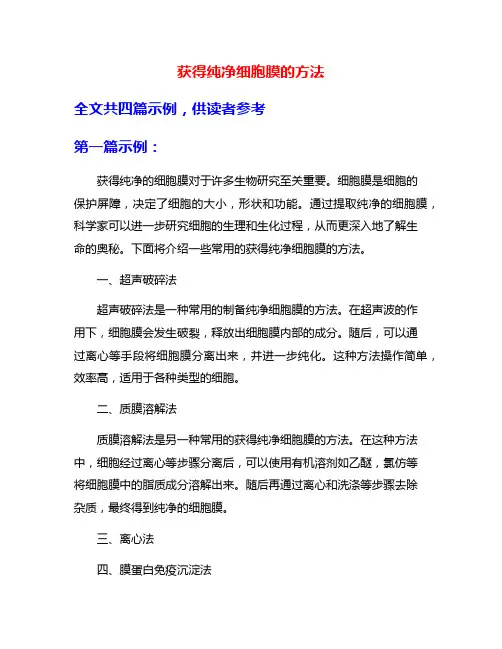 获得纯净细胞膜的方法

全文共四篇示例，供读者参考

第一篇示例：

获得纯净的细胞膜对于许多生物研究至关重要。细胞膜是细胞的保护屏障，决定了细胞的大小，形状和功能。通过提取纯净的细胞膜，科学家可以进一步研究细胞的生理和生化过程，从而更深入地了解生命的奥秘。下面将介绍一些常用的获得纯净细胞膜的方法。

一、超声破碎法

超声破碎法是一种常用的制备纯净细胞膜的方法。在超声波的作用下，细胞膜会发生破裂，释放出细胞膜内部的成分。随后，可以通过离心等手段将细胞膜分离出来，并进一步纯化。这种方法操作简单，效率高，适用于各种类型的细胞。

二、质膜溶解法

质膜溶解法是另一种常用的获得纯净细胞膜的方法。在这种方法中，细胞经过离心等步骤分离后，可以使用有机溶剂如乙醚，氯仿等将细胞膜中的脂质成分溶解出来。随后再通过离心和洗涤等步骤去除杂质，最终得到纯净的细胞膜。

三、离心法

四、膜蛋白免疫沉淀法